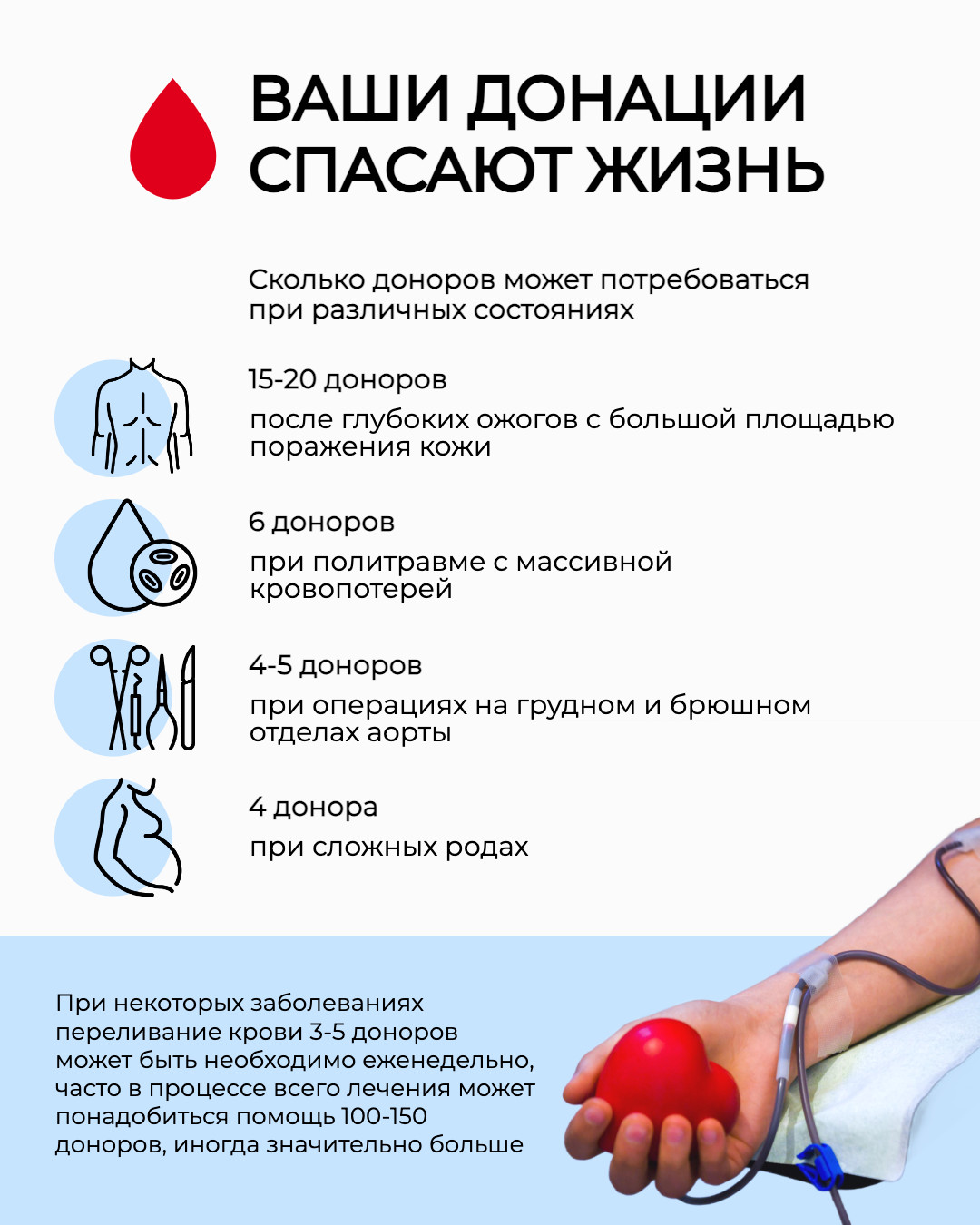 ВАШИ ДОНАЦИИ СПАСАЮТ ЖИЗНЬ

Сколько доноров может потребоваться при различных состояниях

15-20 доноров

после глубоких ожогов с большой площадью поражения кожи

6 доноров

при политравме с массивной кровопотерей

4-5 доноров

при операциях на грудном и брюшном отделах аорты

4 донора

при сложных родах

При некоторых заболеваниях переливание крови 3-5 доноров может быть необходимо еженедельно, часто в процессе всего лечения может понадобиться помощь 100-150 доноров, иногда значительно больше